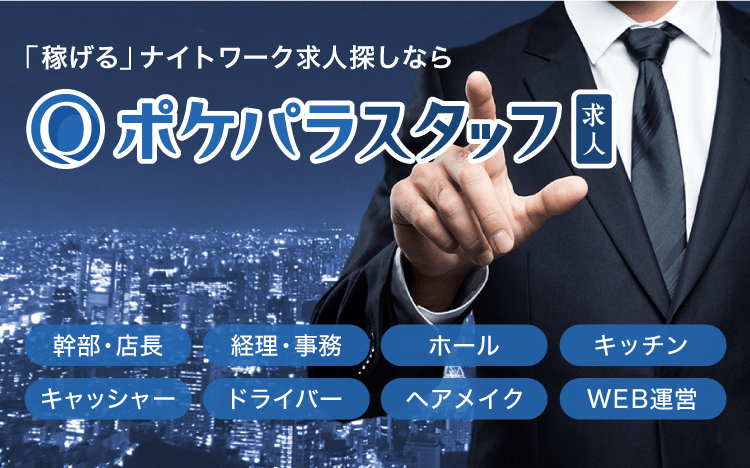 「稼げる」ナイトワーク求人探しなら

Q ポケパラスタッフ 求人

幹部・店長
経理・事務
ホール
キッチン
キャッシャー
ドライバー
ヘアメイク
WEB運営